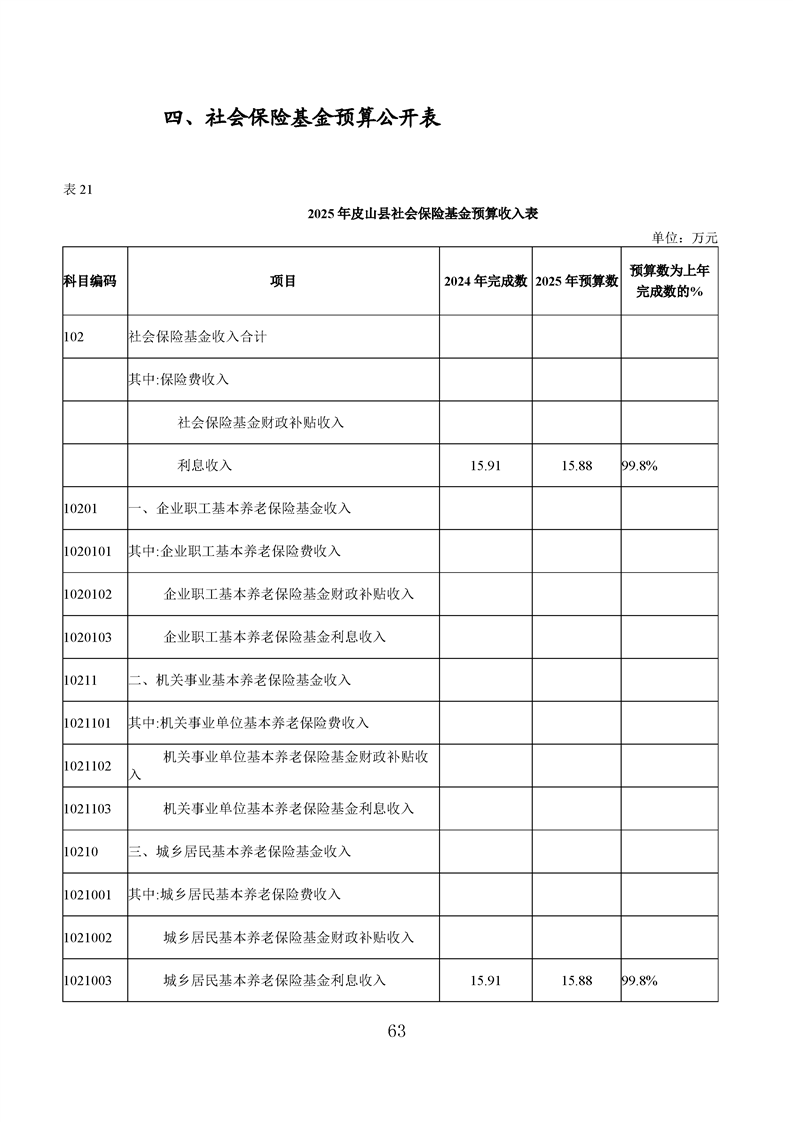 四、社会保险基金预算公开表

表 21

2025 年皮山县社会保险基金预算收入表

单位：万元

| 科目编码 | 项目 | 2024 年完成数 | 2025 年预算数 | 预算数为上年完成数的% |
|---|---|---|---|---|
| 102 | 社会保险基金收入合计 | | | |
| | 其中:保险费收入 | | | |
| | 社会保险基金财政补贴收入 | | | |
| | 利息收入 | 15.91 | 15.88 | 99.8% |
| 10201 | 一、企业职工基本养老保险基金收入 | | | |
| 1020101 | 其中:企业职工基本养老保险费收入 | | | |
| 1020102 | 企业职工基本养老保险基金财政补贴收入 | | | |
| 1020103 | 企业职工基本养老保险基金利息收入 | | | |
| 10211 | 二、机关事业基本养老保险基金收入 | | | |
| 1021101 | 其中:机关事业单位基本养老保险费收入 | | | |
| 1021102 | 机关事业单位基本养老保险基金财政补贴收入 | | | |
| 1021103 | 机关事业单位基本养老保险基金利息收入 | | | |
| 10210 | 三、城乡居民基本养老保险基金收入 | | | |
| 1021001 | 其中:城乡居民基本养老保险费收入 | | | |
| 1021002 | 城乡居民基本养老保险基金财政补贴收入 | | | |
| 1021003 | 城乡居民基本养老保险基金利息收入 | 15.91 | 15.88 | 99.8% |

63